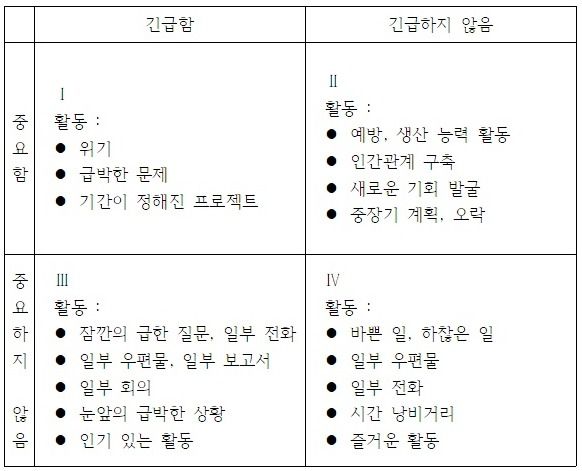 | | 긴급함 | 긴급하지 않음 |
|---|---|---|
| 중요함 | I<br>활동 :<br>● 위기<br>● 급박한 문제<br>● 기간이 정해진 프로젝트 | II<br>활동 :<br>● 예방, 생산 능력 활동<br>● 인간관계 구축<br>● 새로운 기회 발굴<br>● 중장기 계획, 오락 |
| 중요하지 않음 | III<br>활동 :<br>● 잠깐의 급한 질문, 일부 전화<br>● 일부 우편물, 일부 보고서<br>● 일부 회의<br>● 눈앞의 급박한 상황<br>● 인기 있는 활동 | IV<br>활동 :<br>● 바쁜 일, 하찮은 일<br>● 일부 우편물<br>● 일부 전화<br>● 시간 낭비거리<br>● 즐거운 활동 |